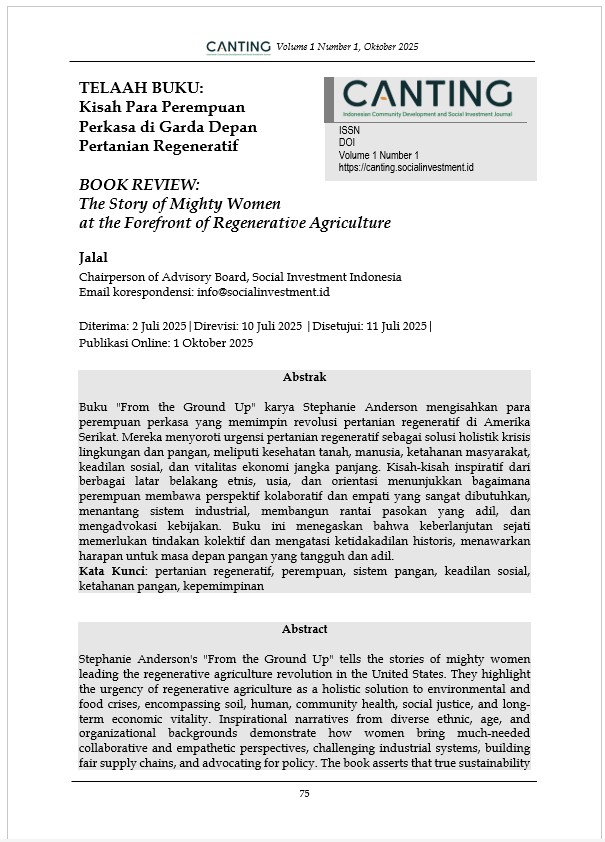 CANTING Volume 1 Number 1, Oktober 2025

TELAAH BUKU:
Kisah Para Perempuan Perkasa di Garda Depan Pertanian Regeneratif

CANTING
Indonesian Community Development and Social Investment Journal
ISSN
DOI
Volume 1 Number 1
https://canting.socialinvestment.id

BOOK REVIEW:
The Story of Mighty Women at the Forefront of Regenerative Agriculture

Jalal
Chairperson of Advisory Board, Social Investment Indonesia
Email korespondensi: info@socialinvestment.id

Diterima: 2 Juli 2025 | Direvisi: 10 Juli 2025 | Disetujui: 11 Juli 2025 | Publikasi Online: 1 Oktober 2025

Abstrak

Buku "From the Ground Up" karya Stephanie Anderson mengisahkan para perempuan perkasa yang memimpin revolusi pertanian regeneratif di Amerika Serikat. Mereka menyoroti urgensi pertanian regeneratif sebagai solusi holistik krisis lingkungan dan pangan, meliputi kesehatan tanah, manusia, ketahanan masyarakat, keadilan sosial, dan vitalitas ekonomi jangka panjang. Kisah-kisah inspiratif dari berbagai latar belakang etnis, usia, dan orientasi menunjukkan bagaimana perempuan membawa perspektif kolaboratif dan empati yang sangat dibutuhkan, menantang sistem industrial, membangun rantai pasokan yang adil, dan mengadvokasi kebijakan. Buku ini menegaskan bahwa keberlanjutan sejati memerlukan tindakan kolektif dan mengatasi ketidakadilan historis, menawarkan harapan untuk masa depan pangan yang tangguh dan adil.
Kata Kunci: pertanian regeneratif, perempuan, sistem pangan, keadilan sosial, ketahanan pangan, kepemimpinan

Abstract

Stephanie Anderson's "From the Ground Up" tells the stories of mighty women leading the regenerative agriculture revolution in the United States. They highlight the urgency of regenerative agriculture as a holistic solution to environmental and food crises, encompassing soil, human, community health, social justice, and long-term economic vitality. Inspirational narratives from diverse ethnic, age, and organizational backgrounds demonstrate how women bring much-needed collaborative and empathetic perspectives, challenging industrial systems, building fair supply chains, and advocating for policy. The book asserts that true sustainability

75